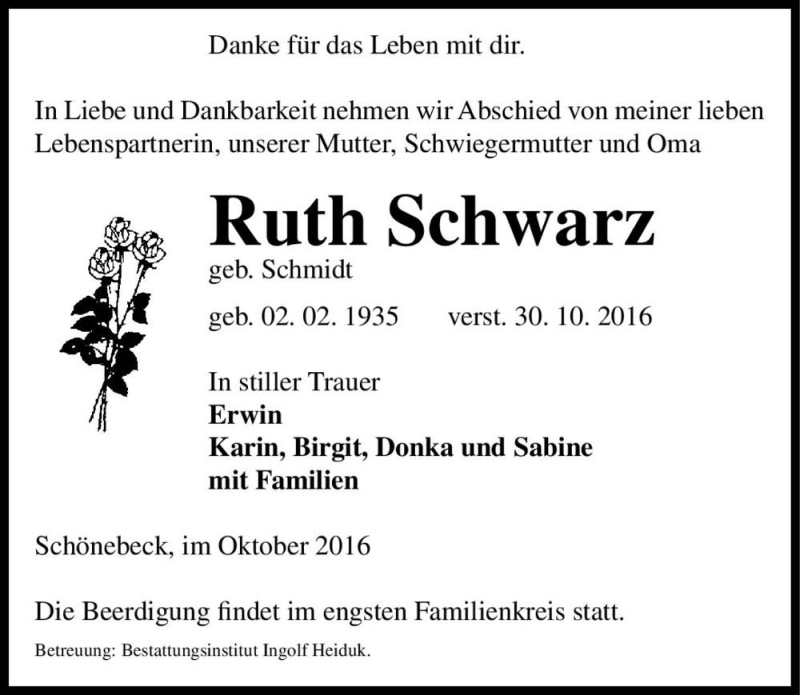 Danke für das Leben mit dir.

In Liebe und Dankbarkeit nehmen wir Abschied von meiner lieben Lebenspartnerin, unserer Mutter, Schwiegermutter und Oma

Ruth Schwarz

geb. Schmidt

geb. 02. 02. 1935 verst. 30. 10. 2016

In stiller Trauer
Erwin
Karin, Birgit, Donka und Sabine
mit Familien

Schönebeck, im Oktober 2016

Die Beerdigung findet im engsten Familienkreis statt.

Betreuung: Bestattungsinstitut Ingolf Heiduk.